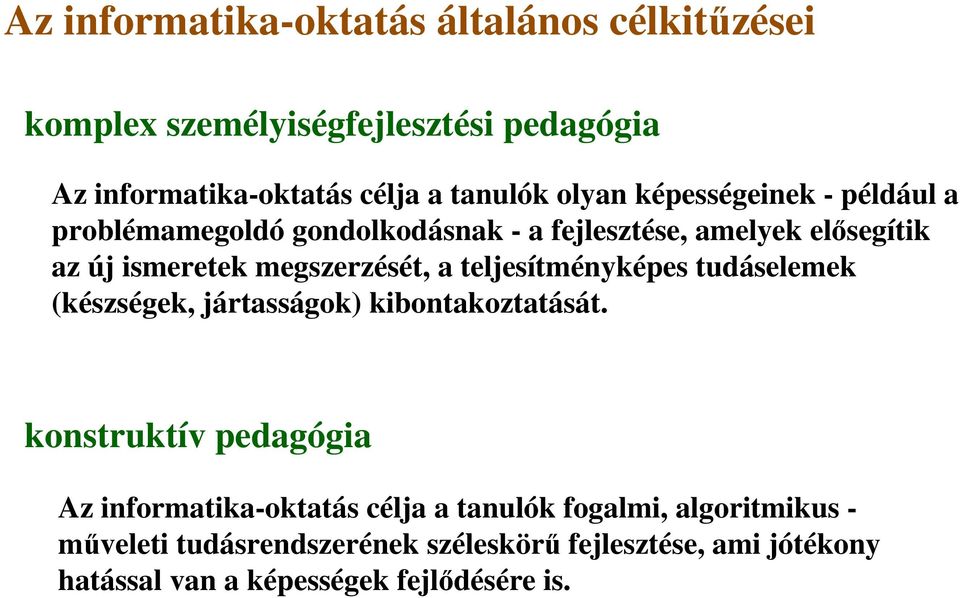 Az informatika-oktatás általános célkitűzései

komplex személyiségfejlesztési pedagógia

Az informatika-oktatás célja a tanulók olyan képességeinek - például a problémamegoldó gondolkodásnak - a fejlesztése, amelyek elősegítik az új ismeretek megszerzését, a teljesítményképes tudáselemek (készségek, jártasságok) kibontakoztatását.

konstruktív pedagógia

Az informatika-oktatás célja a tanulók fogalmi, algoritmikus - műveleti tudásrendszerének széleskörű fejlesztése, ami jótékony hatással van a képességek fejlődésére is.